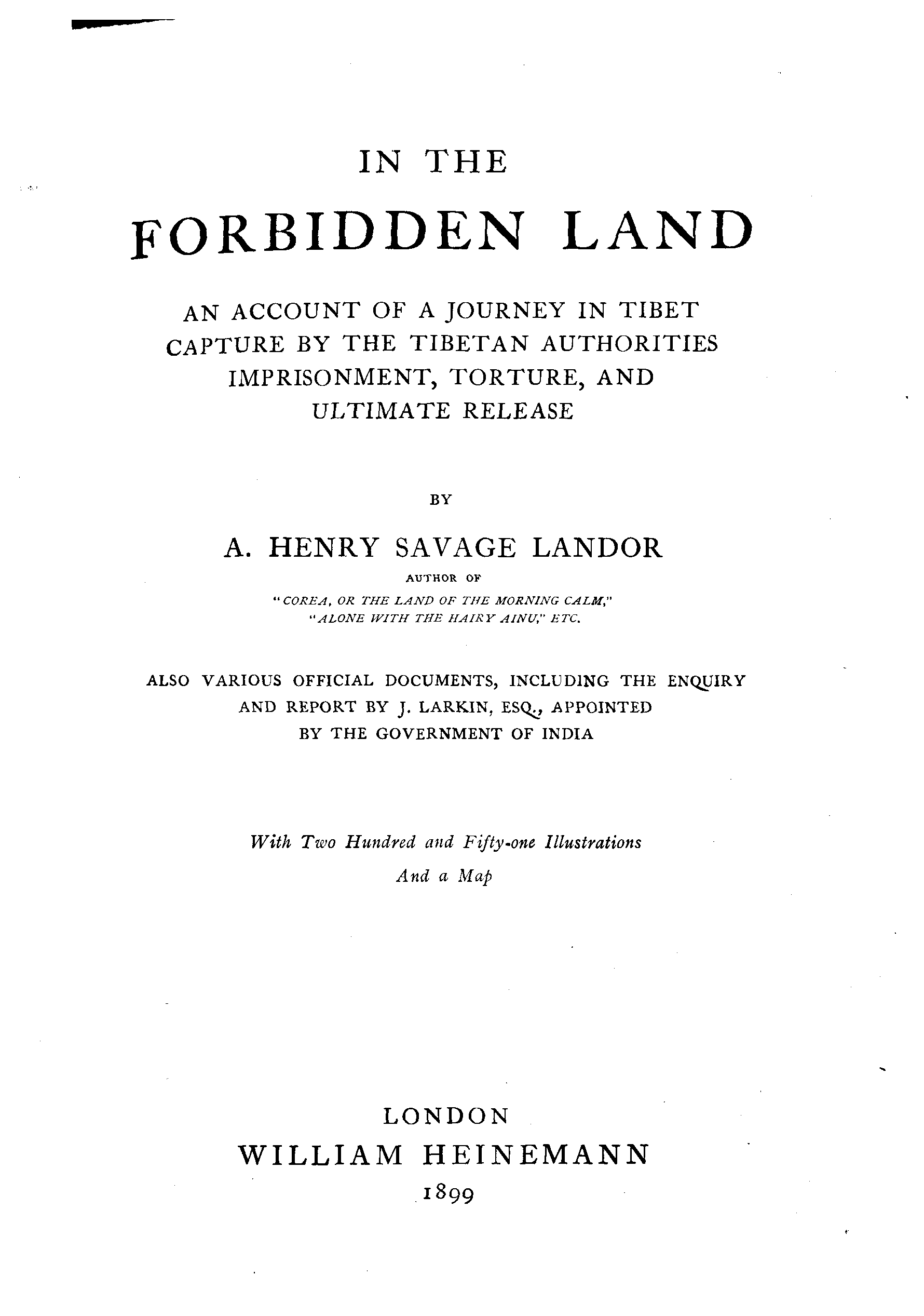 IN THE

FORBIDDEN LAND

AN ACCOUNT OF A JOURNEY IN TIBET
CAPTURE BY THE TIBETAN AUTHORITIES
IMPRISONMENT, TORTURE, AND
ULTIMATE RELEASE

BY

A. HENRY SAVAGE LANDOR

AUTHOR OF
"COREA, OR THE LAND OF THE MORNING CALM,"
"ALONE WITH THE HAIRY AINU," ETC.

ALSO VARIOUS OFFICIAL DOCUMENTS, INCLUDING THE ENQUIRY AND REPORT BY J. LARKIN, ESQ., APPOINTED BY THE GOVERNMENT OF INDIA

With Two Hundred and Fifty-one Illustrations
And a Map

LONDON
WILLIAM HEINEMANN
1899